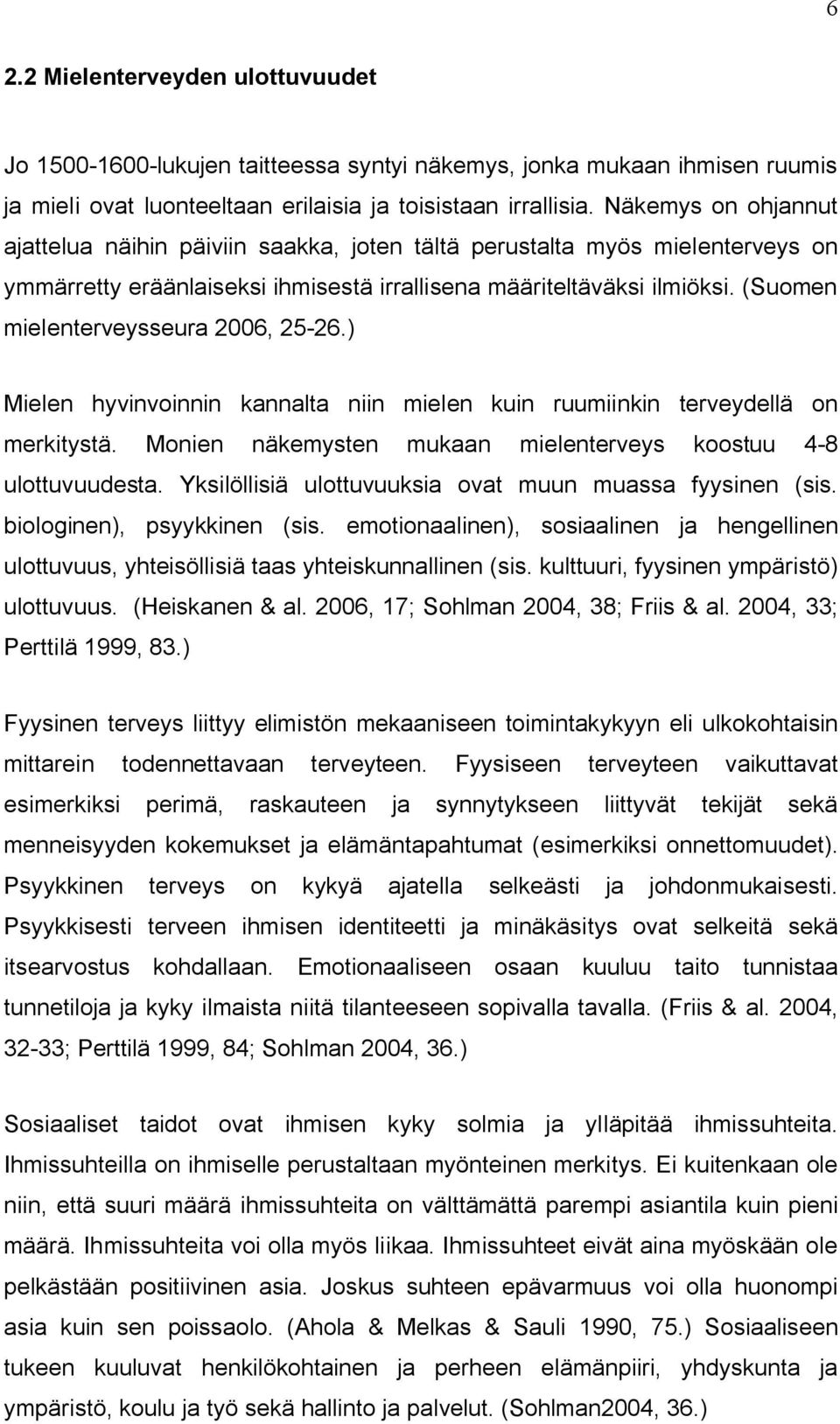 6

2.2 Mielenterveyden ulottuvuudet

Jo 1500-1600-lukujen taitteessa syntyi näkemys, jonka mukaan ihmisen ruumis ja mieli ovat luonteeltaan erilaisia ja toisistaan irrallisia. Näkemys on ohjannut ajattelua näihin päiviin saakka, joten tältä perustalta myös mielenterveys on ymmärretty eräänlaiseksi ihmisestä irrallisena määriteltäväksi ilmiöksi. (Suomen mielenterveysseura 2006, 25-26.)

Mielen hyvinvoinnin kannalta niin mielen kuin ruumiinkin terveydellä on merkitystä. Monien näkemysten mukaan mielenterveys koostuu 4-8 ulottuvuudesta. Yksilöllisiä ulottuvuuksia ovat muun muassa fyysinen (sis. biologinen), psyykkinen (sis. emotionaalinen), sosiaalinen ja hengellinen ulottuvuus, yhteisöllisiä taas yhteiskunnallinen (sis. kulttuuri, fyysinen ympäristö) ulottuvuus. (Heiskanen & al. 2006, 17; Sohlman 2004, 38; Friis & al. 2004, 33; Perttilä 1999, 83.)

Fyysinen terveys liittyy elimistön mekaaniseen toimintakykyyn eli ulkokohtaisin mittarein todennettavaan terveyteen. Fyysiseen terveyteen vaikuttavat esimerkiksi perimä, raskauteen ja synnytykseen liittyvät tekijät sekä menneisyyden kokemukset ja elämäntapahtumat (esimerkiksi onnettomuudet). Psyykkinen terveys on kykyä ajatella selkeästi ja johdonmukaisesti. Psyykkisesti terveen ihmisen identiteetti ja minäkäsitys ovat selkeitä sekä itsearvostus kohdallaan. Emotionaaliseen osaan kuuluu taito tunnistaa tunnetiloja ja kyky ilmaista niitä tilanteeseen sopivalla tavalla. (Friis & al. 2004, 32-33; Perttilä 1999, 84; Sohlman 2004, 36.)

Sosiaaliset taidot ovat ihmisen kyky solmia ja ylläpitää ihmissuhteita. Ihmissuhteilla on ihmiselle perustaltaan myönteinen merkitys. Ei kuitenkaan ole niin, että suuri määrä ihmissuhteita on välttämättä parempi asiantila kuin pieni määrä. Ihmissuhteita voi olla myös liikaa. Ihmissuhteet eivät aina myöskään ole pelkästään positiivinen asia. Joskus suhteen epävarmuus voi olla huonompi asia kuin sen poissaolo. (Ahola & Melkas & Sauli 1990, 75.) Sosiaaliseen tukeen kuuluvat henkilökohtainen ja perheen elämänpiiri, yhdyskunta ja ympäristö, koulu ja työ sekä hallinto ja palvelut. (Sohlman2004, 36.)